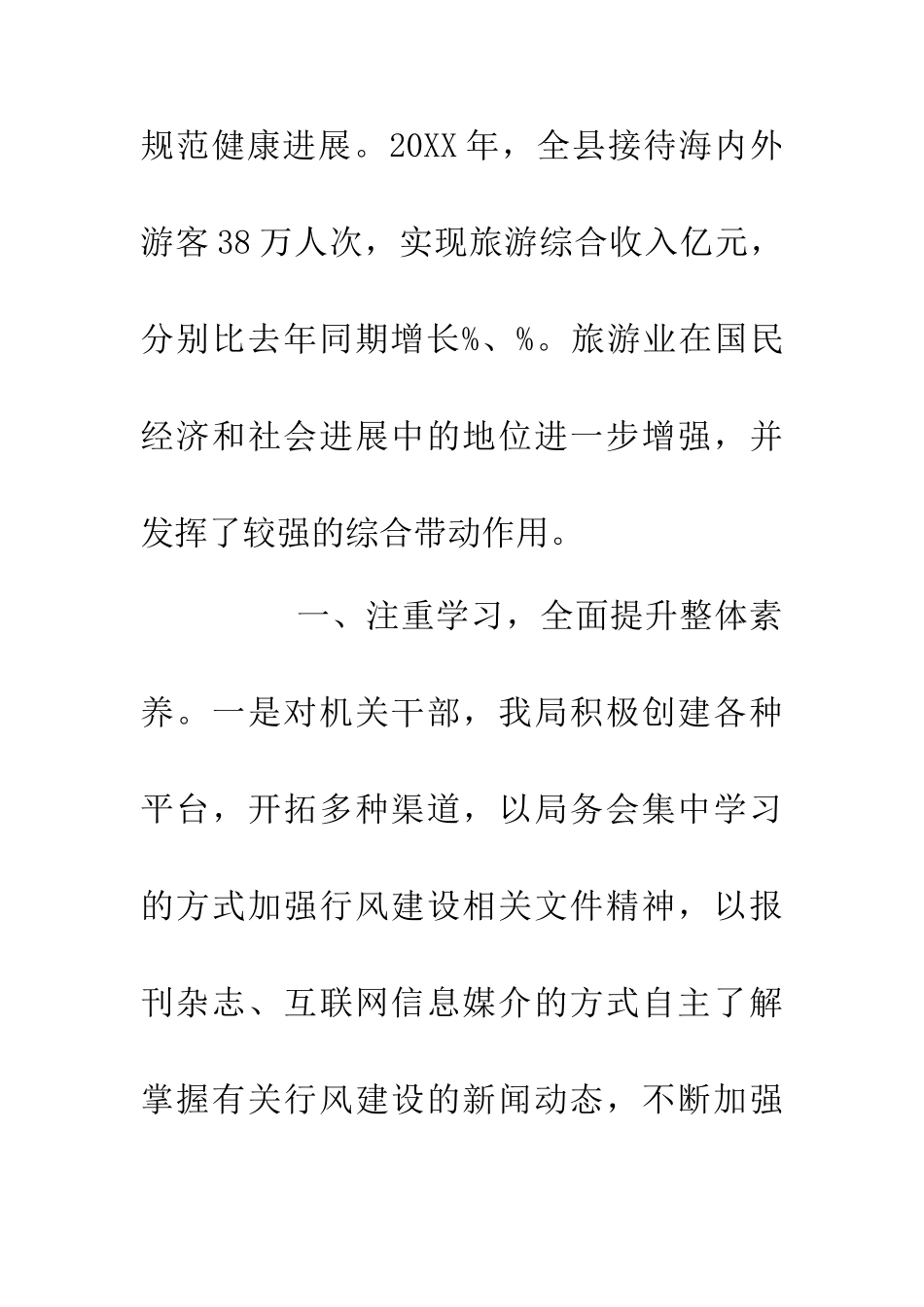 规范健康进展。20XX年，全县接待海内外游客38万人次，实现旅游综合收入亿元，分别比去年同期增长%、%。旅游业在国民经济和社会进展中的地位进一步增强，并发挥了较强的综合带动作用。

一、注重学习，全面提升整体素养。一是对机关干部，我局积极创建各种平台，开拓多种渠道，以局务会集中学习的方式加强行风建设相关文件精神，以报刊杂志、互联网信息媒介的方式自主了解掌握有关行风建设的新闻动态，不断加强